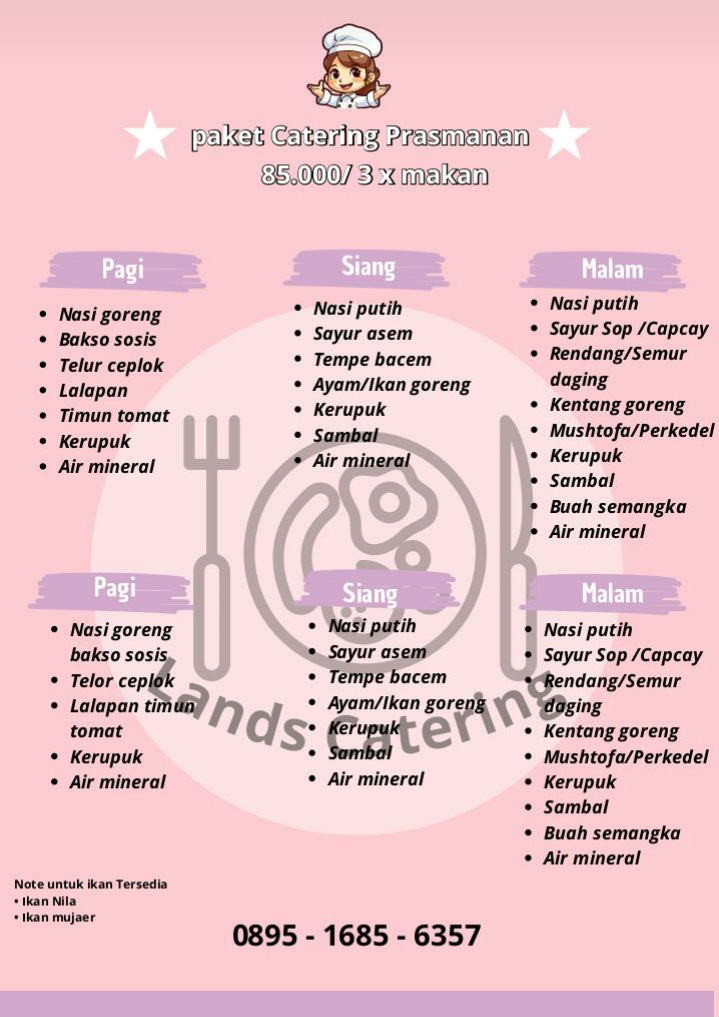 paket Catering Prasmanan
85.000/ 3 x makan

Pagi
• Nasi goreng
• Bakso sosis
• Telur ceplok
• Lalapan
• Timun tomat
• Kerupuk
• Air mineral

Siang
• Nasi putih
• Sayur asem
• Tempe bacem
• Ayam/Ikan goreng
• Kerupuk
• Sambal
• Air mineral

Malam
• Nasi putih
• Sayur Sop /Capcay
• Rendang/Semur daging
• Kentang goreng
• Mushtofa/Perkedel
• Kerupuk
• Sambal
• Buah semangka
• Air mineral

Pagi
• Nasi goreng bakso sosis
• Telor ceplok
• Lalapan timun tomat
• Kerupuk
• Air mineral

Siang
• Nasi putih
• Sayur asem
• Tempe bacem
• Ayam/Ikan goreng
• Kerupuk
• Sambal
• Air mineral

Malam
• Nasi putih
• Sayur Sop /Capcay
• Rendang/Semur daging
• Kentang goreng
• Mushtofa/Perkedel
• Kerupuk
• Sambal
• Buah semangka
• Air mineral

Note untuk ikan Tersedia
• Ikan Nila
• Ikan mujaer

0895 - 1685 - 6357

Lands Catering